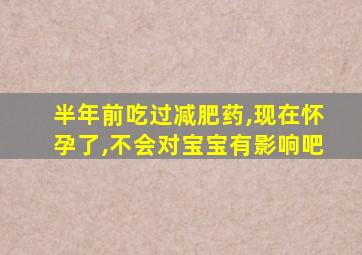 半年前吃过减肥药,现在怀孕了,不会对宝宝有影响吧